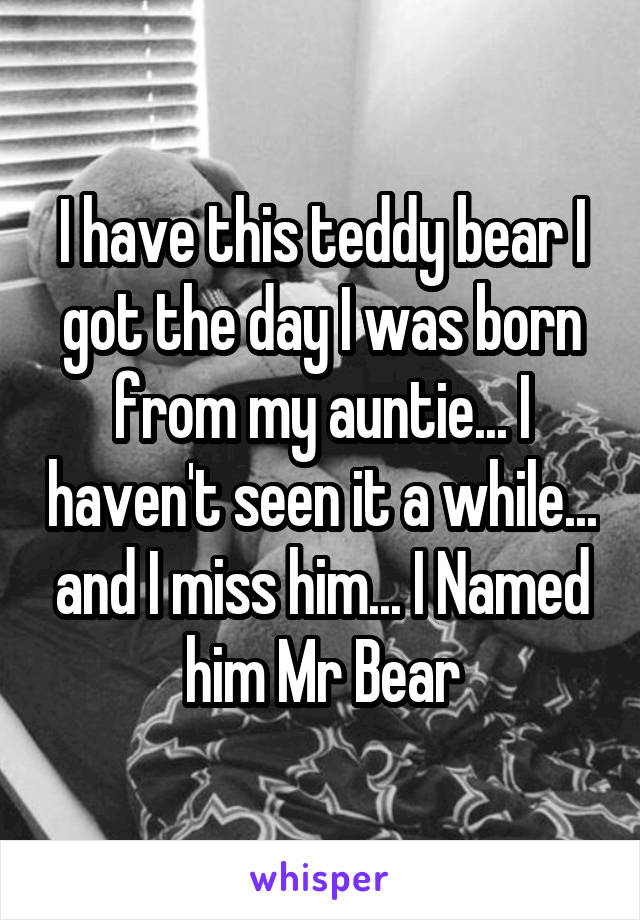 I have this teddy bear I got the day I was born from my auntie... I haven't seen it a while... and I miss him... I Named him Mr Bear

whisper